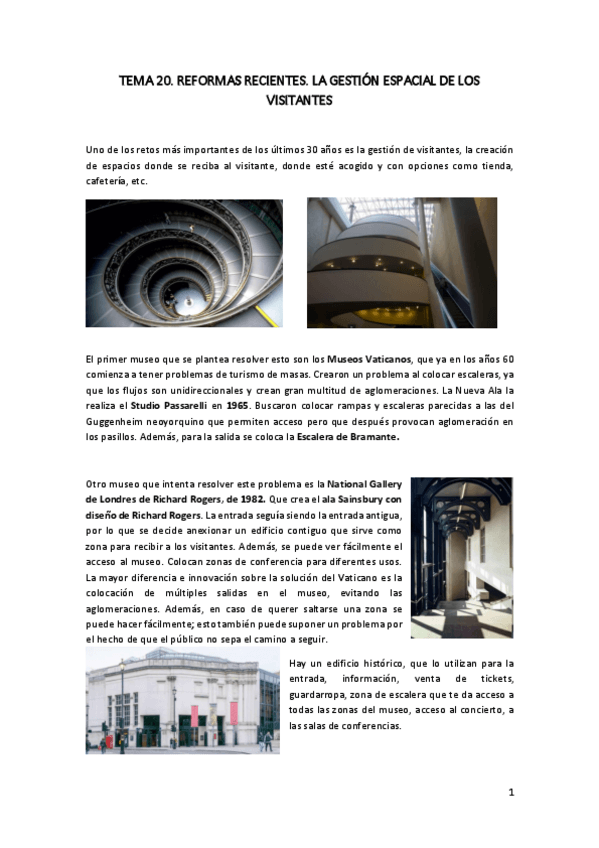 TEMA 20. REFORMAS RECIENTES. LA GESTIÓN ESPACIAL DE LOS VISITANTES

Uno de los retos más importantes de los últimos 30 años es la gestión de visitantes, la creación de espacios donde se reciba al visitante, donde esté acogido y con opciones como tienda, cafetería, etc.

El primer museo que se plantea resolver esto son los Museos Vaticanos, que ya en los años 60 comienza a tener problemas de turismo de masas. Crearon un problema al colocar escaleras, ya que los flujos son unidireccionales y crean gran multitud de aglomeraciones. La Nueva Ala la realiza el Studio Passarelli en 1965. Buscaron colocar rampas y escaleras parecidas a las del Guggenheim neoyorquino que permiten acceso pero que después provocan aglomeración en los pasillos. Además, para la salida se coloca la Escalera de Bramante.

Otro museo que intenta resolver este problema es la National Gallery de Londres de Richard Rogers, de 1982. Que crea el ala Sainsbury con diseño de Richard Rogers. La entrada seguía siendo la entrada antigua, por lo que se decide anexionar un edificio contiguo que sirve como zona para recibir a los visitantes. Además, se puede ver fácilmente el acceso al museo. Colocan zonas de conferencia para diferentes usos. La mayor diferencia e innovación sobre la solución del Vaticano es la colocación de múltiples salidas en el museo, evitando las aglomeraciones. Además, en caso de querer saltarse una zona se puede hacer fácilmente; esto también puede suponer un problema por el hecho de que el público no sepa el camino a seguir.

Hay un edificio histórico, que lo utilizan para la entrada, información, venta de tickets, guardarropa, zona de escalera que te da acceso a todas las zonas del museo, acceso al concierto, a las salas de conferencias.

1